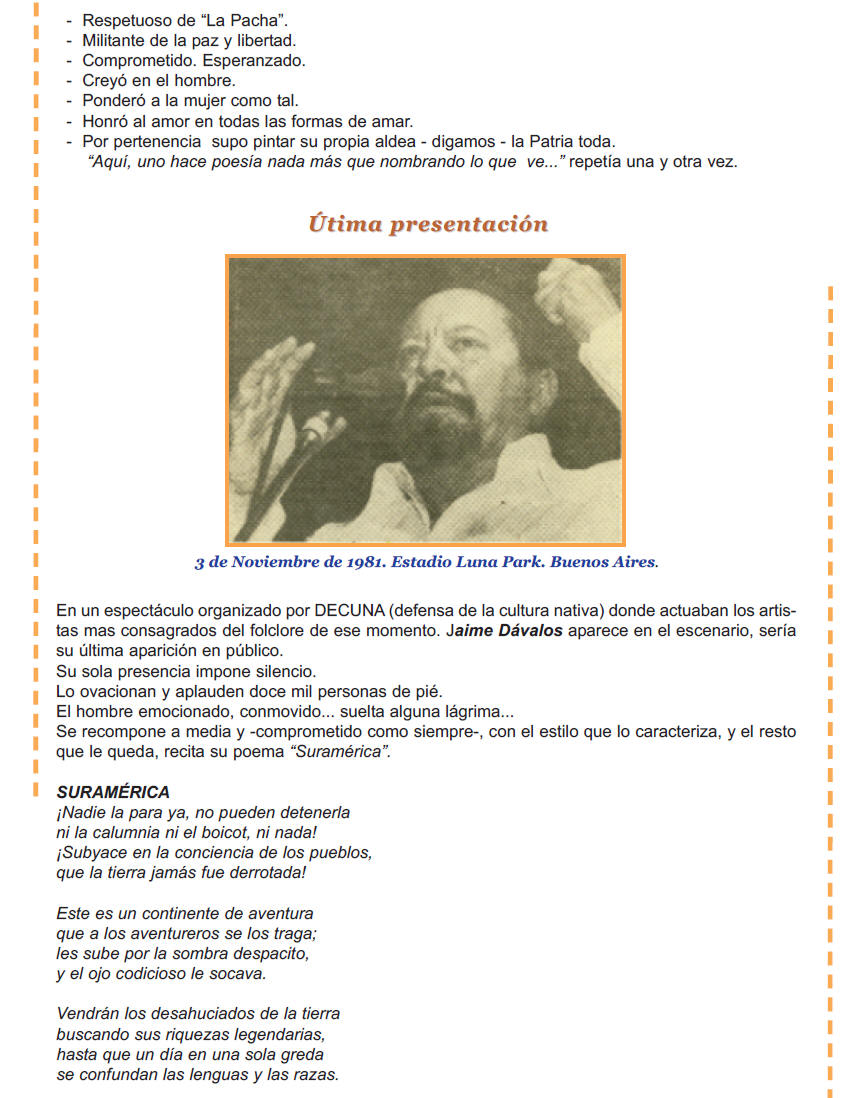 - Respetuoso de “La Pacha”.
- Militante de la paz y libertad.
- Comprometido. Esperanzado.
- Creyó en el hombre.
- Ponderó a la mujer como tal.
- Honró al amor en todas las formas de amar.
- Por pertenencia supo pintar su propia aldea - digamos - la Patria toda.
“Aquí, uno hace poesía nada más que nombrando lo que ve...” repetía una y otra vez.

Útima presentación

3 de Noviembre de 1981. Estadio Luna Park. Buenos Aires.

En un espectáculo organizado por DECUNA (defensa de la cultura nativa) donde actuaban los artistas mas consagrados del folclore de ese momento. Jaime Dávalos aparece en el escenario, sería su última aparición en público.
Su sola presencia impone silencio.
Lo ovacionan y aplauden doce mil personas de pié.
El hombre emocionado, conmovido... suelta alguna lágrima...
Se recompone a media y -comprometido como siempre-, con el estilo que lo caracteriza, y el resto que le queda, recita su poema “Suramérica”.

SURAMÉRICA
¡Nadie la para ya, no pueden detenerla
ni la calumnia ni el boicot, ni nada!
¡Subyace en la conciencia de los pueblos,
que la tierra jamás fue derrotada!

Este es un continente de aventura
que a los aventureros se los traga;
les sube por la sombra despacito,
y el ojo codicioso le socava.

Vendrán los desahuciados de la tierra
buscando sus riquezas legendarias,
hasta que un día en una sola greda
se confundan las lenguas y las razas.